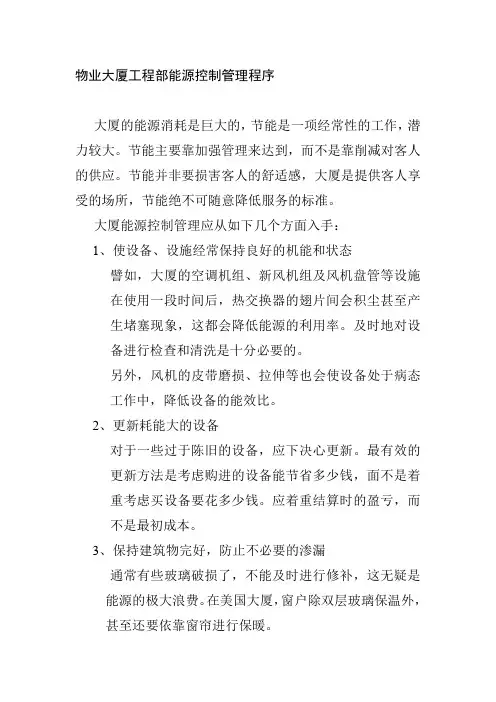 物业大厦工程部能源控制管理程序

大厦的能源消耗是巨大的，节能是一项经常性的工作，潜力较大。节能主要靠加强管理来达到，而不是靠削减对客人的供应。节能并非要损害客人的舒适感，大厦是提供客人享受的场所，节能绝不可随意降低服务的标准。

大厦能源控制管理应从如下几个方面入手：

1、使设备、设施经常保持良好的机能和状态

譬如，大厦的空调机组、新风机组及风机盘管等设施在使用一段时间后，热交换器的翅片间会积尘甚至产生堵塞现象，这都会降低能源的利用率。及时地对设备进行检查和清洗是十分必要的。

另外，风机的皮带磨损、拉伸等也会使设备处于病态工作中，降低设备的能效比。

2、更新耗能大的设备

对于一些过于陈旧的设备，应下决心更新。最有效的更新方法是考虑购进的设备能节省多少钱，而不是着重考虑买设备要花多少钱。应着重结算时的盈亏，而不是最初成本。

3、保持建筑物完好，防止不必要的渗漏

通常有些玻璃破损了，不能及时进行修补，这无疑是能源的极大浪费。在美国大厦，窗户除双层玻璃保温外，甚至还要依靠窗帘进行保暖。